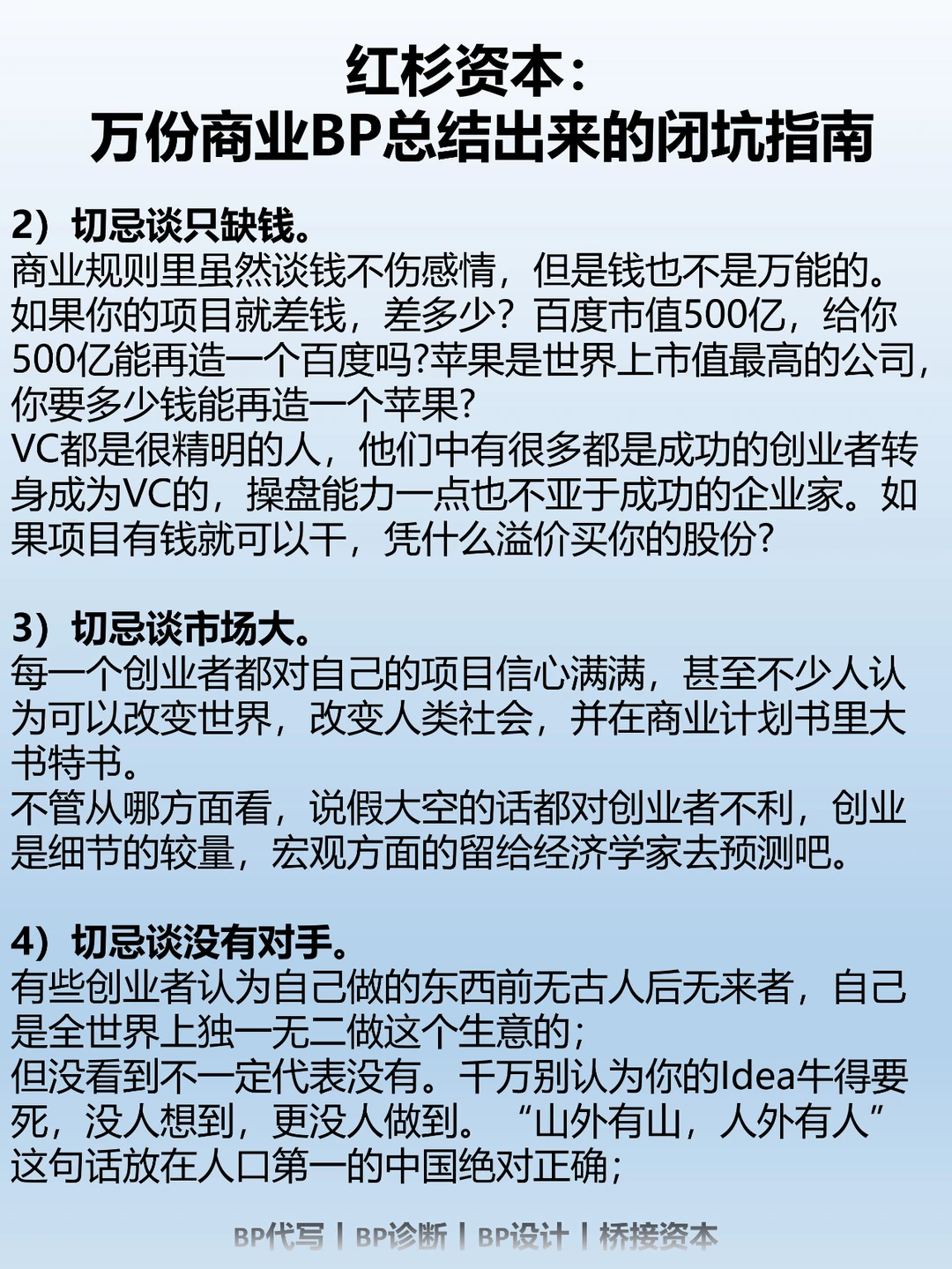 红杉资本：
万份商业BP总结出来的闭坑指南

2）切忌谈只缺钱。
商业规则里虽然谈钱不伤感情，但是钱也不是万能的。如果你的项目就差钱，差多少？百度市值500亿，给你500亿能再造一个百度吗?苹果是世界上市值最高的公司，你要多少钱能再造一个苹果?
VC都是很精明的人，他们中有很多都是成功的创业者转身成为VC的，操盘能力一点也不亚于成功的企业家。如果项目有钱就可以干，凭什么溢价买你的股份?

3）切忌谈市场大。
每一个创业者都对自己的项目信心满满，甚至不少人认为可以改变世界，改变人类社会，并在商业计划书里大书特书。
不管从哪方面看，说假大空的话都对创业者不利，创业是细节的较量，宏观方面的留给经济学家去预测吧。

4）切忌谈没有对手。
有些创业者认为自己做的东西前无古人后无来者，自己是全世界上独一无二做这个生意的；
但没看到不一定代表没有。千万别认为你的Idea牛得要死，没人想到，更没人做到。“山外有山，人外有人”这句话放在人口第一的中国绝对正确；

BP代写 | BP诊断 | BP设计 | 桥接资本